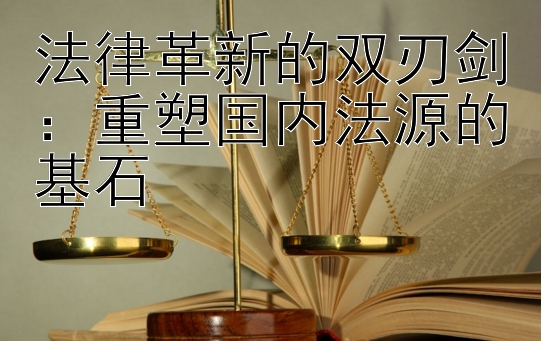 法律革新的双刃剑：重塑国内法源的基石